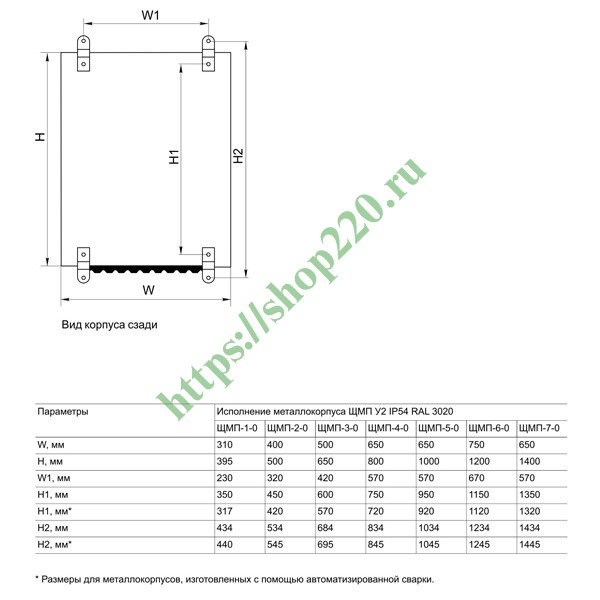 W1

H

H1

H2

W

Вид корпуса сзади

https://shop220.ru

| Параметры | Исполнение металлокорпуса ЩМП У2 IP54 RAL 3020 | | | | | | |
|---|---|---|---|---|---|---|---|
| | ЩМП-1-0 | ЩМП-2-0 | ЩМП-3-0 | ЩМП-4-0 | ЩМП-5-0 | ЩМП-6-0 | ЩМП-7-0 |
| W, мм | 310 | 400 | 500 | 650 | 650 | 750 | 650 |
| H, мм | 395 | 500 | 650 | 800 | 1000 | 1200 | 1400 |
| W1, мм | 230 | 320 | 420 | 570 | 570 | 670 | 570 |
| H1, мм | 350 | 450 | 600 | 750 | 950 | 1150 | 1350 |
| H1, мм* | 317 | 420 | 570 | 720 | 920 | 1120 | 1320 |
| H2, мм | 434 | 534 | 684 | 834 | 1034 | 1234 | 1434 |
| H2, мм* | 440 | 545 | 695 | 845 | 1045 | 1245 | 1445 |

* Размеры для металлокорпусов, изготовленных с помощью автоматизированной сварки.